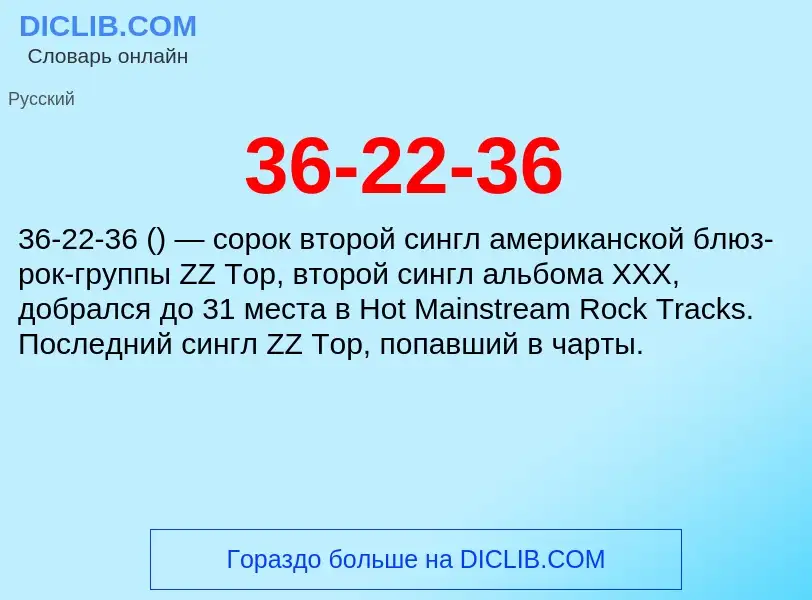 DICLIB.COM
Словарь онлайн

Русский

36-22-36

36-22-36 () — сорок второй сингл американской блюз-рок-группы ZZ Top, второй сингл альбома XXX, добрался до 31 места в Hot Mainstream Rock Tracks. Последний сингл ZZ Top, попавший в чарты.

Гораздо больше на DICLIB.COM